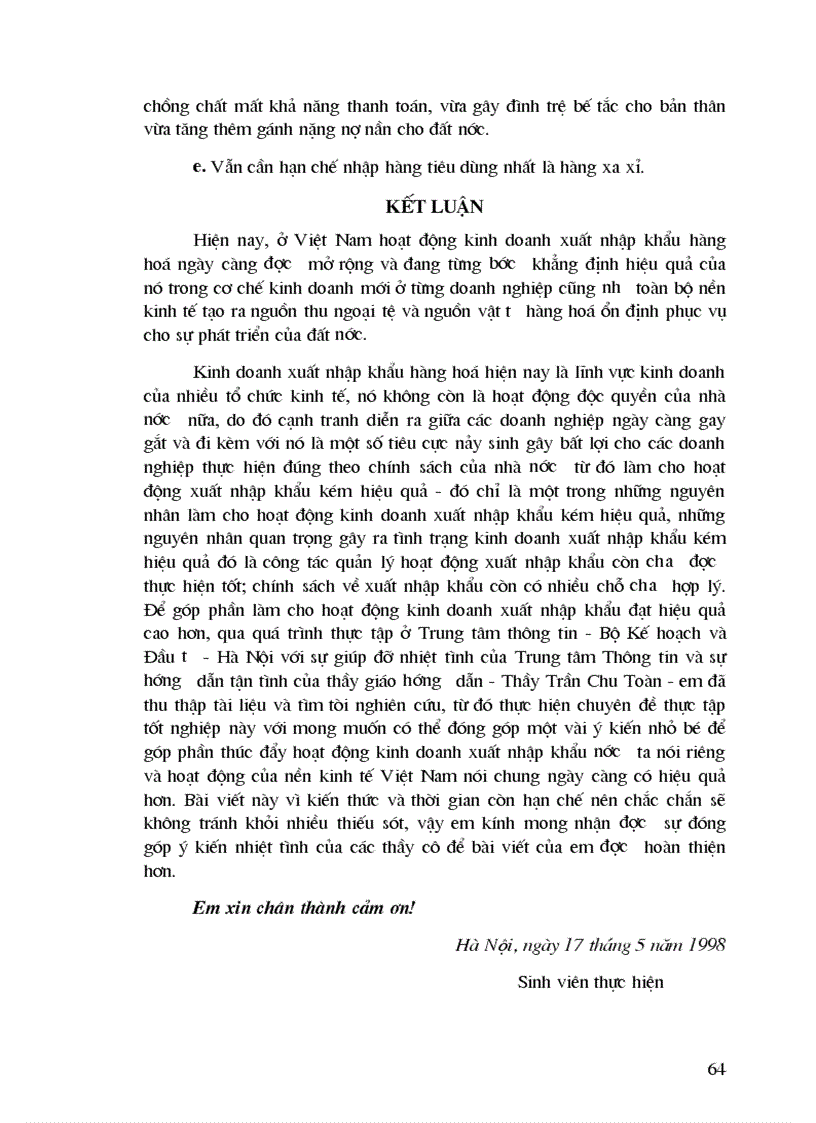 chồng chất mất khả năng thanh toán, vừa gây đình trệ bế tắc cho bản thân vừa tăng thêm gánh nặng nợ nần cho đất nớc.

e. Vẫn cần hạn chế nhập hàng tiêu dùng nhất là hàng xa xỉ.

KẾT LUẬN

Hiện nay, ở Việt Nam hoạt động kinh doanh xuất nhập khẩu hàng hoá ngày càng đợc mở rộng và đang từng bớc khẳng định hiệu quả của nó trong cơ chế kinh doanh mới ở từng doanh nghiệp cũng nh toàn bộ nền kinh tế tạo ra nguồn thu ngoại tệ và nguồn vật t hàng hoá ổn định phục vụ cho sự phát triển của đất nớc.

Kinh doanh xuất nhập khẩu hàng hoá hiện nay là lĩnh vực kinh doanh của nhiều tổ chức kinh tế, nó không còn là hoạt động độc quyền của nhà nớc nữa, do đó cạnh tranh diễn ra giữa các doanh nghiệp ngày càng gay gắt và đi kèm với nó là một số tiêu cực nảy sinh gây bất lợi cho các doanh nghiệp thực hiện đúng theo chính sách của nhà nớc từ đó làm cho hoạt động xuất nhập khẩu kém hiệu quả - đó chỉ là một trong những nguyên nhân làm cho hoạt động kinh doanh xuất nhập khẩu kém hiệu quả, những nguyên nhân quan trọng gây ra tình trạng kinh doanh xuất nhập khẩu kém hiệu quả đó là công tác quản lý hoạt động xuất nhập khẩu còn cha đợc thực hiện tốt; chính sách về xuất nhập khẩu còn có nhiều chỗ cha hợp lý. Để góp phần làm cho hoạt động kinh doanh xuất nhập khẩu đạt hiệu quả cao hơn, qua quá trình thực tập ở Trung tâm thông tin - Bộ Kế hoạch và Đầu t - Hà Nội với sự giúp đỡ nhiệt tình của Trung tâm Thông tin và sự hớng dẫn tận tình của thầy giáo hớng dẫn - Thầy Trần Chu Toàn - em đã thu thập tài liệu và tìm tòi nghiên cứu, từ đó thực hiện chuyên đề thực tập tốt nghiệp này với mong muốn có thể đóng góp một vài ý kiến nhỏ bé để góp phần thúc đẩy hoạt động kinh doanh xuất nhập khẩu nớc ta nói riêng và hoạt động của nền kinh tế Việt Nam nói chung ngày càng có hiệu quả hơn. Bài viết này vì kiến thức và thời gian còn hạn chế nên chắc chắn sẽ không tránh khỏi nhiều thiếu sót, vậy em kính mong nhận đợc sự đóng góp ý kiến nhiệt tình của các thầy cô để bài viết của em đợc hoàn thiện hơn.

Em xin chân thành cảm ơn!

Hà Nội, ngày 17 tháng 5 năm 1998

Sinh viên thực hiện

64